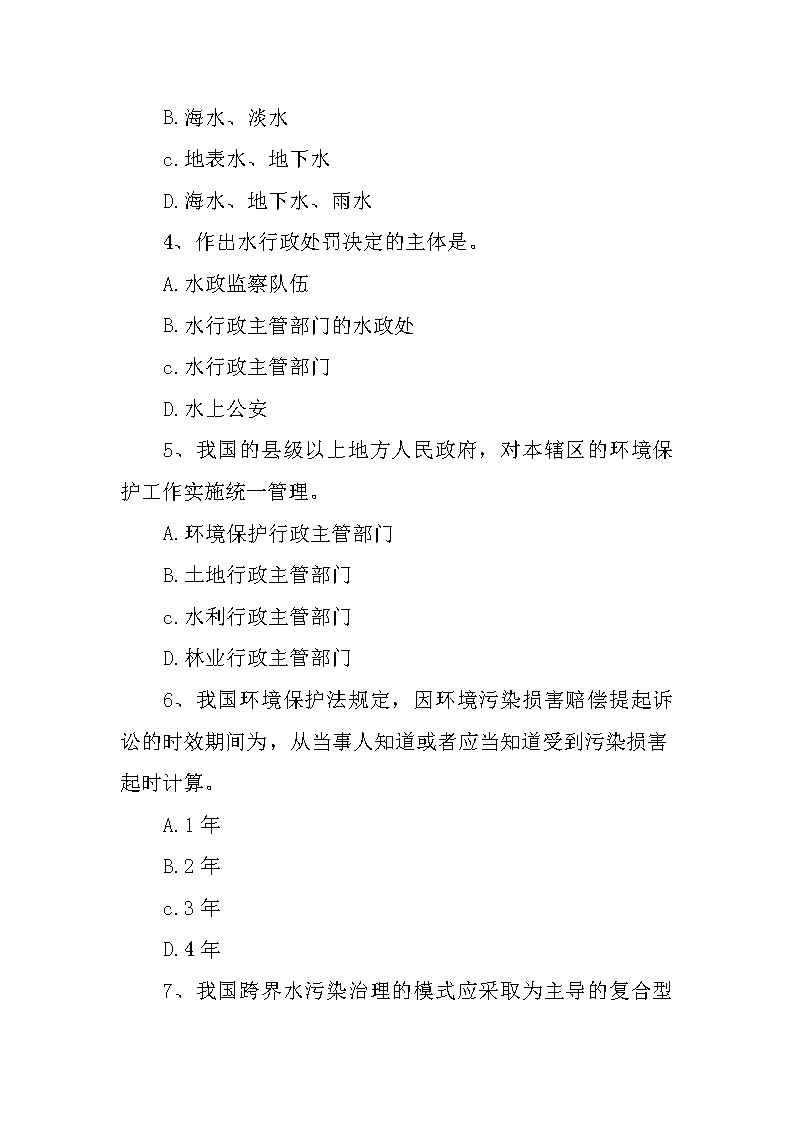 B.海水、淡水

c.地表水、地下水

D.海水、地下水、雨水

4、作出水行政处罚决定的主体是。

A.水政监察队伍

B.水行政主管部门的水政处

c.水行政主管部门

D.水上公安

5、我国的县级以上地方人民政府，对本辖区的环境保护工作实施统一管理。

A.环境保护行政主管部门

B.土地行政主管部门

c.水利行政主管部门

D.林业行政主管部门

6、我国环境保护法规定，因环境污染损害赔偿提起诉讼的时效期间为，从当事人知道或者应当知道受到污染损害起时计算。

A.1年

B.2年

c.3年

D.4年

7、我国跨界水污染治理的模式应采取为主导的复合型